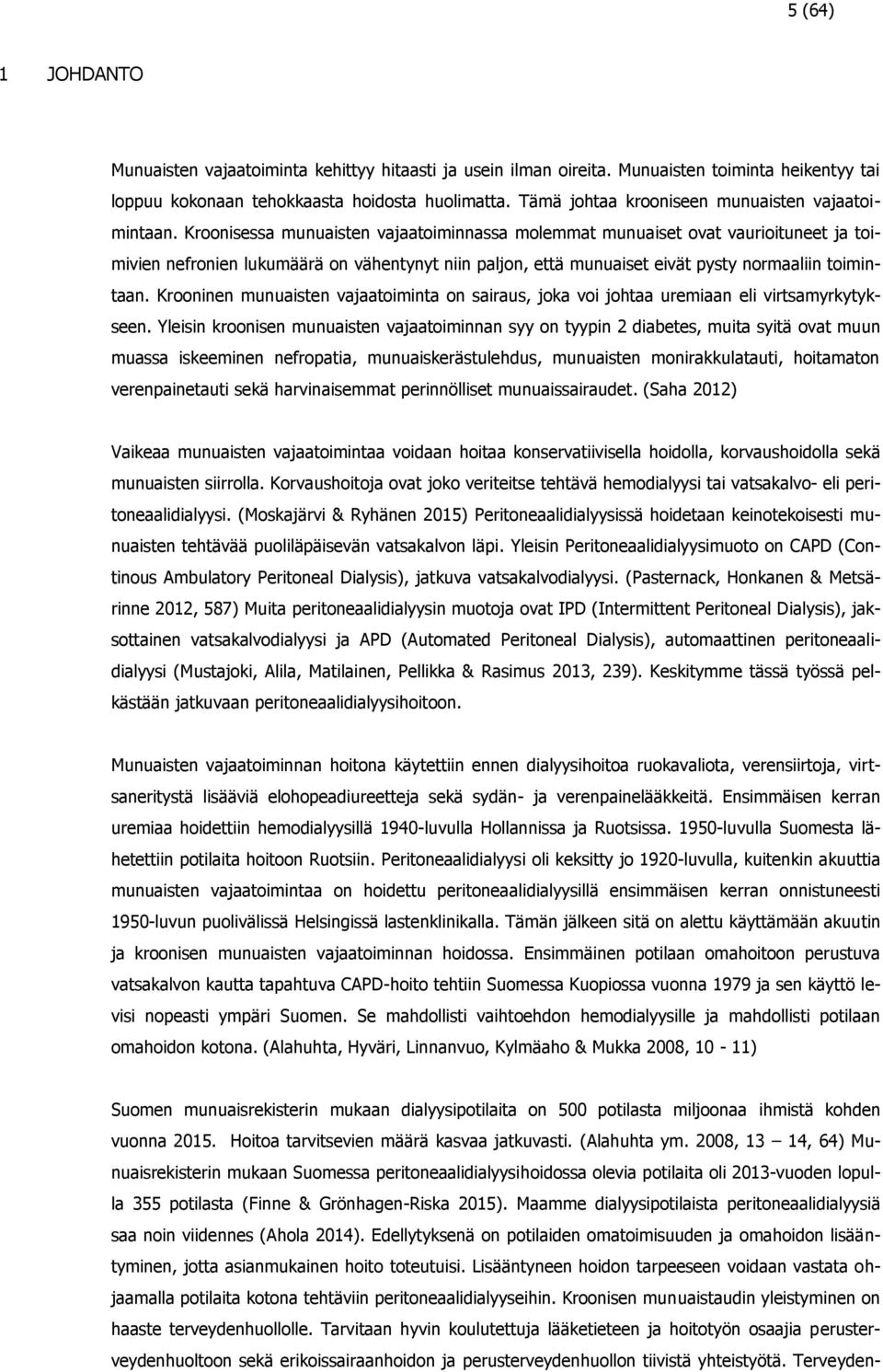 5 (64)

1 JOHDANTO

Munuaisten vajaatoiminta kehittyy hitaasti ja usein ilman oireita. Munuaisten toiminta heikentyy tai loppuu kokonaan tehokkaasta hoidosta huolimatta. Tämä johtaa krooniseen munuaisten vajaatoimintaan. Kroonisessa munuaisten vajaatoiminnassa molemmat munuaiset ovat vaurioituneet ja toimivien nefronien lukumäärä on vähentynyt niin paljon, että munuaiset eivät pysty normaaliin toimintaan. Krooninen munuaisten vajaatoiminta on sairaus, joka voi johtaa uremiaan eli virtsamyrkytykseen. Yleisin kroonisen munuaisten vajaatoiminnan syy on tyypin 2 diabetes, muita syitä ovat muun muassa iskeeminen nefropatia, munuaiskerästulehdus, munuaisten monirakkulatauti, hoitamaton verenpainetauti sekä harvinaisemmat perinnölliset munuaissairaudet. (Saha 2012)

Vaikeaa munuaisten vajaatoimintaa voidaan hoitaa konservatiivisella hoidolla, korvaushoidolla sekä munuaisten siirrolla. Korvaushoitoja ovat joko veriteitse tehtävä hemodialyysi tai vatsakalvo- eli peritoneaalidialyysi. (Moskajärvi & Ryhänen 2015) Peritoneaalidialyysissä hoidetaan keinotekoisesti munuaisten tehtävää puoliläpäisevän vatsakalvon läpi. Yleisin Peritoneaalidialyysimuoto on CAPD (Continous Ambulatory Peritoneal Dialysis), jatkuva vatsakalvodialyysi. (Pasternack, Honkanen & Metsärinne 2012, 587) Muita peritoneaalidialyysin muotoja ovat IPD (Intermittent Peritoneal Dialysis), jaksottainen vatsakalvodialyysi ja APD (Automated Peritoneal Dialysis), automaattinen peritoneaalidialyysi (Mustajoki, Alila, Matilainen, Pellikka & Rasimus 2013, 239). Keskitymme tässä työssä pelkästään jatkuvaan peritoneaalidialyysihoitoon.

Munuaisten vajaatoiminnan hoitona käytettiin ennen dialyysihoitoa ruokavaliota, verensiirtoja, virtsaneritystä lisääviä elohopeadiureetteja sekä sydän- ja verenpainelääkkeitä. Ensimmäisen kerran uremiaa hoidettiin hemodialyysillä 1940-luvulla Hollannissa ja Ruotsissa. 1950-luvulla Suomesta lähetettiin potilaita hoitoon Ruotsiin. Peritoneaalidialyysi oli keksitty jo 1920-luvulla, kuitenkin akuuttia munuaisten vajaatoimintaa on hoidettu peritoneaalidialyysillä ensimmäisen kerran onnistuneesti 1950-luvun puolivälissä Helsingissä lastenklinikalla. Tämän jälkeen sitä on alettu käyttämään akuutin ja kroonisen munuaisten vajaatoiminnan hoidossa. Ensimmäinen potilaan omahoitoon perustuva vatsakalvon kautta tapahtuva CAPD-hoito tehtiin Suomessa Kuopiossa vuonna 1979 ja sen käyttö levisi nopeasti ympäri Suomen. Se mahdollisti vaihtoehdon hemodialyysille ja mahdollisti potilaan omahoidon kotona. (Alahuhta, Hyväri, Linnanvuo, Kylmäaho & Mukka 2008, 10 - 11)

Suomen munuaisrekisterin mukaan dialyysipotilaita on 500 potilasta miljoonaa ihmistä kohden vuonna 2015. Hoitoa tarvitsevien määrä kasvaa jatkuvasti. (Alahuhta ym. 2008, 13 – 14, 64) Munuaisrekisterin mukaan Suomessa peritoneaalidialyysihoidossa olevia potilaita oli 2013-vuoden lopulla 355 potilasta (Finne & Grönhagen-Riska 2015). Maamme dialyysipotilaista peritoneaalidialyysiä saa noin viidennes (Ahola 2014). Edellytyksenä on potilaiden omatoimisuuden ja omahoidon lisääntyminen, jotta asianmukainen hoito toteutuisi. Lisääntyneen hoidon tarpeeseen voidaan vastata ohjaamalla potilaita kotona tehtäviin peritoneaalidialyyseihin. Kroonisen munuaistaudin yleistyminen on haaste terveydenhuollolle. Tarvitaan hyvin koulutettuja lääketieteen ja hoitotyön osaajia perusterveydenhuoltoon sekä erikoissairaanhoidon ja perusterveydenhuollon tiivistä yhteistyötä. Terveyden-